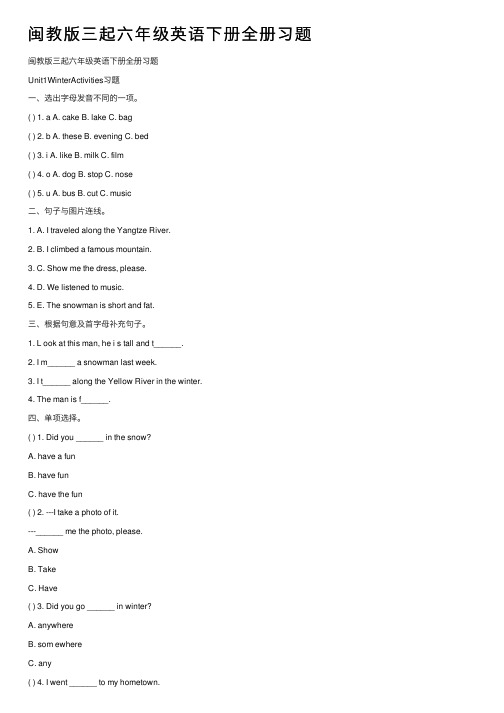 闽教版三起六年级英语下册全册习题

闽教版三起六年级英语下册全册习题

Unit1WinterActivities习题

一、选出字母发音不同的一项。

( ) 1. a A. cake B. lake C. bag

( ) 2. b A. these B. evening C. bed

( ) 3. i A. like B. milk C. film

( ) 4. o A. dog B. stop C. nose

( ) 5. u A. bus B. cut C. music

二、句子与图片连线。

1. A. I traveled along the Yangtze River.

2. B. I climbed a famous mountain.

3. C. Show me the dress, please.

4. D. We listened to music.

5. E. The snowman is short and fat.

三、根据句意及首字母补充句子。

1. L ook at this man, he i s tall and t______.

2. I m______ a snowman last week.

3. I t______ along the Yellow River in the winter.

4. The man is f______.

四、单项选择。

( ) 1. Did you ______ in the snow?

A. have a fun

B. have fun

C. have the fun

( ) 2. ---I take a photo of it.

---______ me the photo, please.

A. Show

B. Take

C. Have

( ) 3. Did you go ______ in winter?

A. anywhere

B. som ewhere

C. any

( ) 4. I went ______ to my hometown.